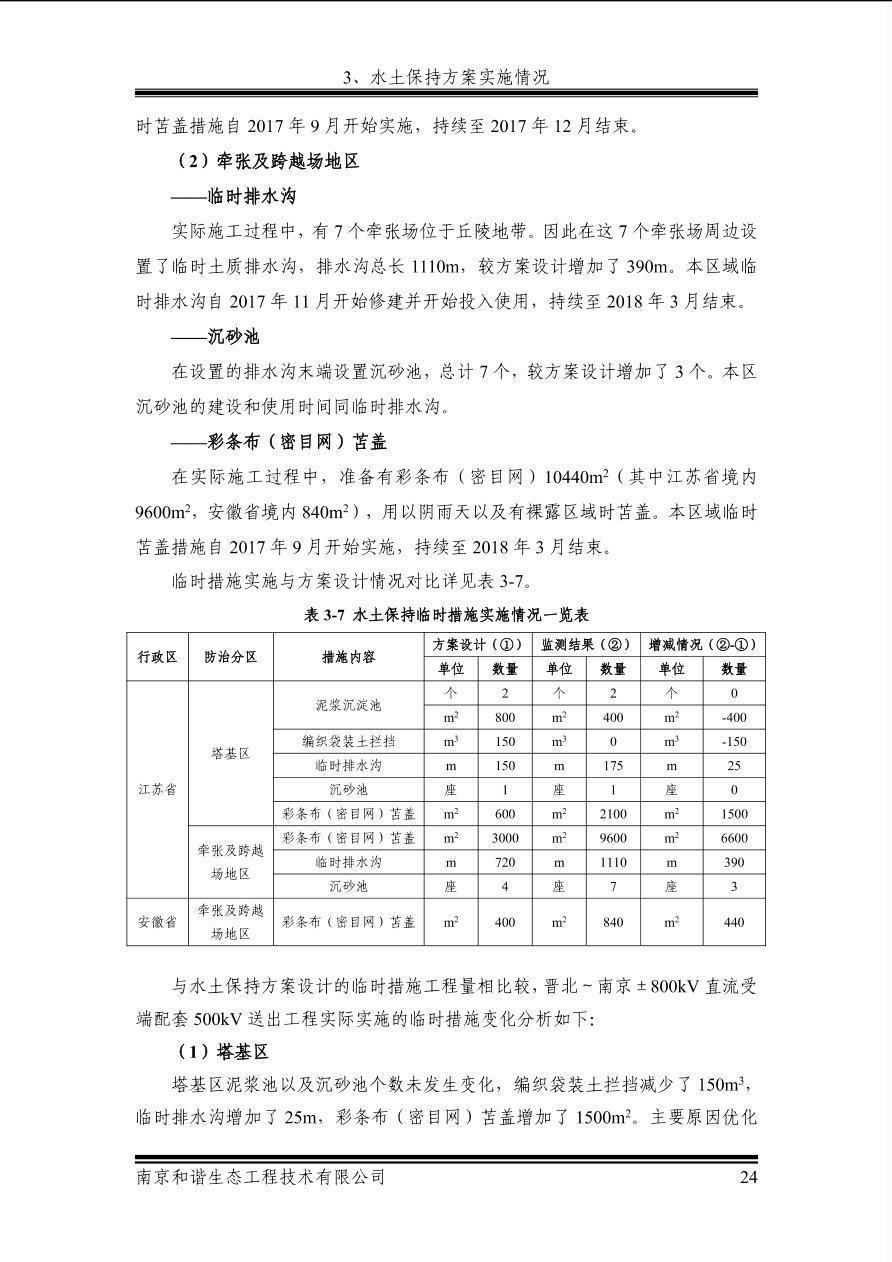 3、水土保持方案实施情况

时苫盖措施自2017年9月开始实施，持续至2017年12月结束。

（2）牵张及跨越场地区

——临时排水沟

实际施工过程中，有7个牵张场位于丘陵地带。因此在这7个牵张场周边设置了临时土质排水沟，排水沟总长1110m，较方案设计增加了390m。本区域临时排水沟自2017年11月开始修建并开始投入使用，持续至2018年3月结束。

——沉砂池

在设置的排水沟末端设置沉砂池，总计7个，较方案设计增加了3个。本区沉砂池的建设和使用时间同临时排水沟。

——彩条布（密目网）苫盖

在实际施工过程中，准备有彩条布（密目网）10440$m^2$（其中江苏省境内9600$m^2$，安徽省境内840$m^2$），用以阴雨天以及有裸露区域时苫盖。本区域临时苫盖措施自2017年9月开始实施，持续至2018年3月结束。

临时措施实施与方案设计情况对比详见表3-7。

表3-7 水土保持临时措施实施情况一览表

| 行政区 | 防治分区 | 措施内容 | 方案设计（①） |  | 监测结果（②） |  | 增减情况（②-①） |  |
|---|---|---|---|---|---|---|---|---|
|  |  |  | 单位 | 数量 | 单位 | 数量 | 单位 | 数量 |
| 江苏省 | 塔基区 | 泥浆沉淀池 | 个 | 2 | 个 | 2 | 个 | 0 |
|  |  |  | $m^2$ | 800 | $m^2$ | 400 | $m^2$ | -400 |
|  |  | 编织袋装土拦挡 | $m^3$ | 150 | $m^3$ | 0 | $m^3$ | -150 |
|  |  | 临时排水沟 | m | 150 | m | 175 | m | 25 |
|  |  | 沉砂池 | 座 | 1 | 座 | 1 | 座 | 0 |
|  |  | 彩条布（密目网）苫盖 | $m^2$ | 600 | $m^2$ | 2100 | $m^2$ | 1500 |
|  | 牵张及跨越场地区 | 彩条布（密目网）苫盖 | $m^2$ | 3000 | $m^2$ | 9600 | $m^2$ | 6600 |
|  |  | 临时排水沟 | m | 720 | m | 1110 | m | 390 |
|  |  | 沉砂池 | 座 | 4 | 座 | 7 | 座 | 3 |
| 安徽省 | 牵张及跨越场地区 | 彩条布（密目网）苫盖 | $m^2$ | 400 | $m^2$ | 840 | $m^2$ | 440 |

与水土保持方案设计的临时措施工程量相比较，晋北～南京±800kV直流受端配套500kV送出工程实际实施的临时措施变化分析如下:

（1）塔基区

塔基区泥浆池以及沉砂池个数未发生变化，编织袋装土拦挡减少了150$m^3$，临时排水沟增加了25m，彩条布（密目网）苫盖增加了1500$m^2$。主要原因优化

南京和谐生态工程技术有限公司 24